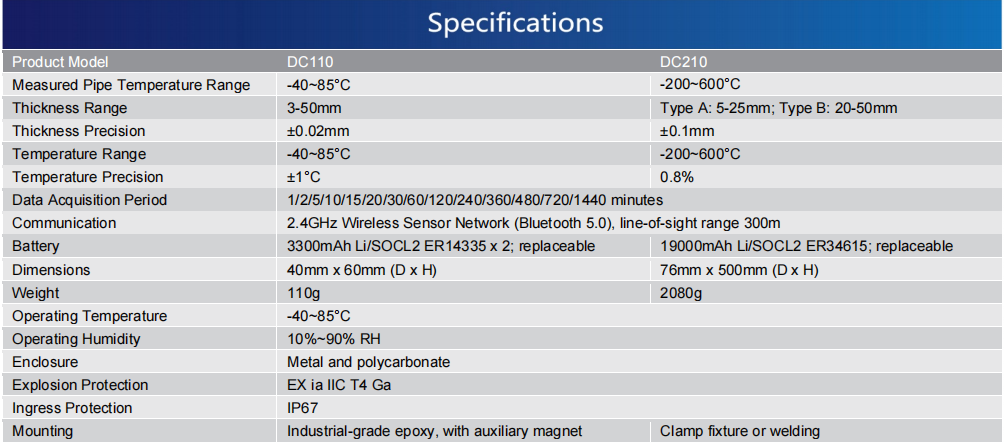 Specifications

| Product Model | DC110 | DC210 |
|---|---|---|
| Measured Pipe Temperature Range | -40~85°C | -200~600°C |
| Thickness Range | 3-50mm | Type A: 5-25mm; Type B: 20-50mm |
| Thickness Precision | ±0.02mm | ±0.1mm |
| Temperature Range | -40~85°C | -200~600°C |
| Temperature Precision | ±1°C | 0.8% |
| Data Acquisition Period | 1/2/5/10/15/20/30/60/120/240/360/480/720/1440 minutes | |
| Communication | 2.4GHz Wireless Sensor Network (Bluetooth 5.0), line-of-sight range 300m | |
| Battery | 3300mAh Li/SOCL2 ER14335 x 2; replaceable | 19000mAh Li/SOCL2 ER34615; replaceable |
| Dimensions | 40mm x 60mm (D x H) | 76mm x 500mm (D x H) |
| Weight | 110g | 2080g |
| Operating Temperature | -40~85°C | |
| Operating Humidity | 10%~90% RH | |
| Enclosure | Metal and polycarbonate | |
| Explosion Protection | EX ia IIC T4 Ga | |
| Ingress Protection | IP67 | |
| Mounting | Industrial-grade epoxy, with auxiliary magnet | Clamp fixture or welding |